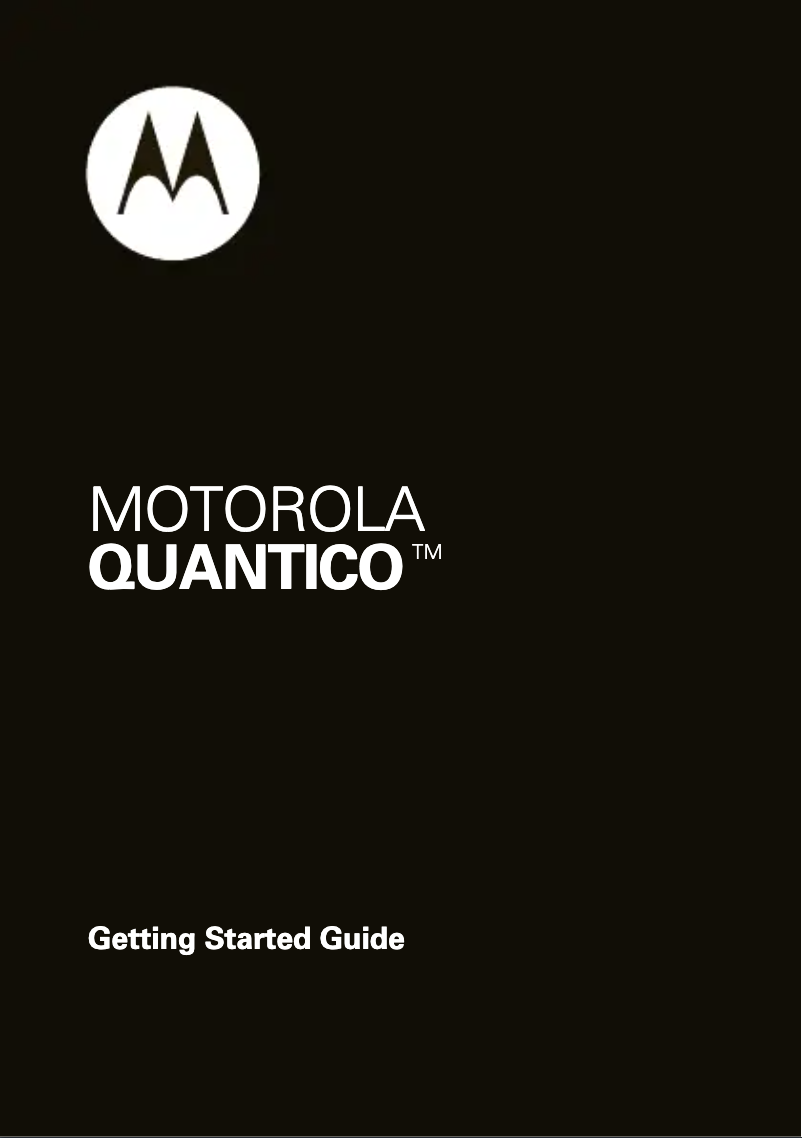 MOTOROLA
QUANTICO™

Getting Started Guide